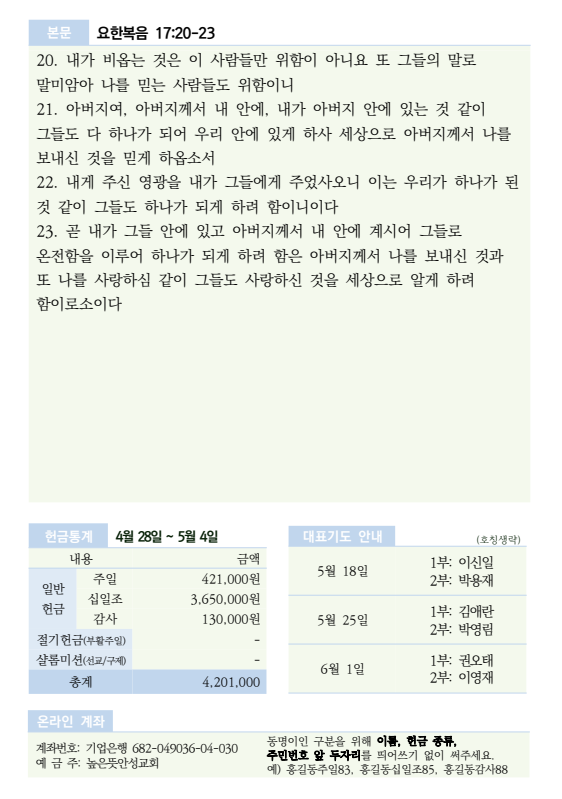 본문 요한복음 17:20-23

20. 내가 비옵는 것은 이 사람들만 위함이 아니요 또 그들의 말로 말미암아 나를 믿는 사람들도 위함이니

21. 아버지여, 아버지께서 내 안에, 내가 아버지 안에 있는 것 같이 그들도 다 하나가 되어 우리 안에 있게 하사 세상으로 아버지께서 나를 보내신 것을 믿게 하옵소서

22. 내게 주신 영광을 내가 그들에게 주었사오니 이는 우리가 하나가 된 것 같이 그들도 하나가 되게 하려 함이니이다

23. 곧 내가 그들 안에 있고 아버지께서 내 안에 계시어 그들로 온전함을 이루어 하나가 되게 하려 함은 아버지께서 나를 보내신 것과 또 나를 사랑하심 같이 그들도 사랑하신 것을 세상으로 알게 하려 함이로소이다

헌금통계 4월 28일 ~ 5월 4일

| 내용 | | 금액 |
|---|---|---|
| 일반 헌금 | 주일 | 421,000원 |
| | 십일조 | 3,650,000원 |
| | 감사 | 130,000원 |
| 절기헌금(부활주일) | | - |
| 샬롬미션(선교/구제) | | - |
| 총계 | | 4,201,000 |

대표기도 안내 (호칭생략)

5월 18일
1부: 이신일
2부: 박용재

5월 25일
1부: 김애란
2부: 박영림

6월 1일
1부: 권오태
2부: 이영재

온라인 계좌

계좌번호: 기업은행 682-049036-04-030
예 금 주: 높은뜻안성교회

동명이인 구분을 위해 이름, 헌금 종류, 주민번호 앞 두자리를 띄어쓰기 없이 써주세요.
예) 홍길동주일83, 홍길동십일조85, 홍길동감사88